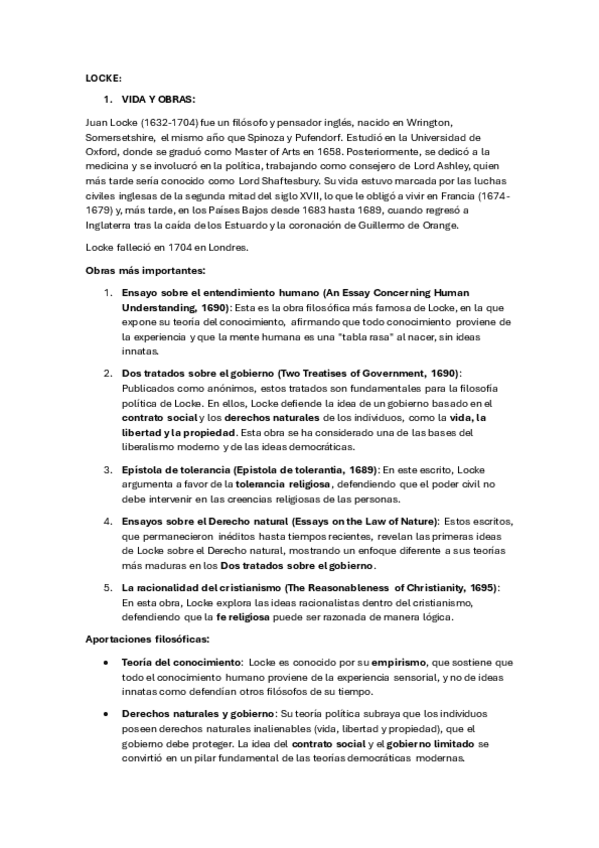 LOCKE:

1. VIDA Y OBRAS:

Juan Locke (1632-1704) fue un filósofo y pensador inglés, nacido en Wrington, Somersetshire, el mismo año que Spinoza y Pufendorf. Estudió en la Universidad de Oxford, donde se graduó como Master of Arts en 1658. Posteriormente, se dedicó a la medicina y se involucró en la política, trabajando como consejero de Lord Ashley, quien más tarde sería conocido como Lord Shaftesbury. Su vida estuvo marcada por las luchas civiles inglesas de la segunda mitad del siglo XVII, lo que le obligó a vivir en Francia (1674-1679) y, más tarde, en los Países Bajos desde 1683 hasta 1689, cuando regresó a Inglaterra tras la caída de los Estuardo y la coronación de Guillermo de Orange.

Locke falleció en 1704 en Londres.

Obras más importantes:

1. Ensayo sobre el entendimiento humano (An Essay Concerning Human Understanding, 1690): Esta es la obra filosófica más famosa de Locke, en la que expone su teoría del conocimiento, afirmando que todo conocimiento proviene de la experiencia y que la mente humana es una "tabla rasa" al nacer, sin ideas innatas.

2. Dos tratados sobre el gobierno (Two Treatises of Government, 1690): Publicados como anónimos, estos tratados son fundamentales para la filosofía política de Locke. En ellos, Locke defiende la idea de un gobierno basado en el contrato social y los derechos naturales de los individuos, como la vida, la libertad y la propiedad. Esta obra se ha considerado una de las bases del liberalismo moderno y de las ideas democráticas.

3. Epístola de tolerancia (Epistola de tolerantia, 1689): En este escrito, Locke argumenta a favor de la tolerancia religiosa, defendiendo que el poder civil no debe intervenir en las creencias religiosas de las personas.

4. Ensayos sobre el Derecho natural (Essays on the Law of Nature): Estos escritos, que permanecieron inéditos hasta tiempos recientes, revelan las primeras ideas de Locke sobre el Derecho natural, mostrando un enfoque diferente a sus teorías más maduras en los Dos tratados sobre el gobierno.

5. La racionalidad del cristianismo (The Reasonableness of Christianity, 1695): En esta obra, Locke explora las ideas racionalistas dentro del cristianismo, defendiendo que la fe religiosa puede ser razonada de manera lógica.

Aportaciones filosóficas:

• Teoría del conocimiento: Locke es conocido por su empirismo, que sostiene que todo el conocimiento humano proviene de la experiencia sensorial, y no de ideas innatas como defendían otros filósofos de su tiempo.

• Derechos naturales y gobierno: Su teoría política subraya que los individuos poseen derechos naturales inalienables (vida, libertad y propiedad), que el gobierno debe proteger. La idea del contrato social y el gobierno limitado se convirtió en un pilar fundamental de las teorías democráticas modernas.